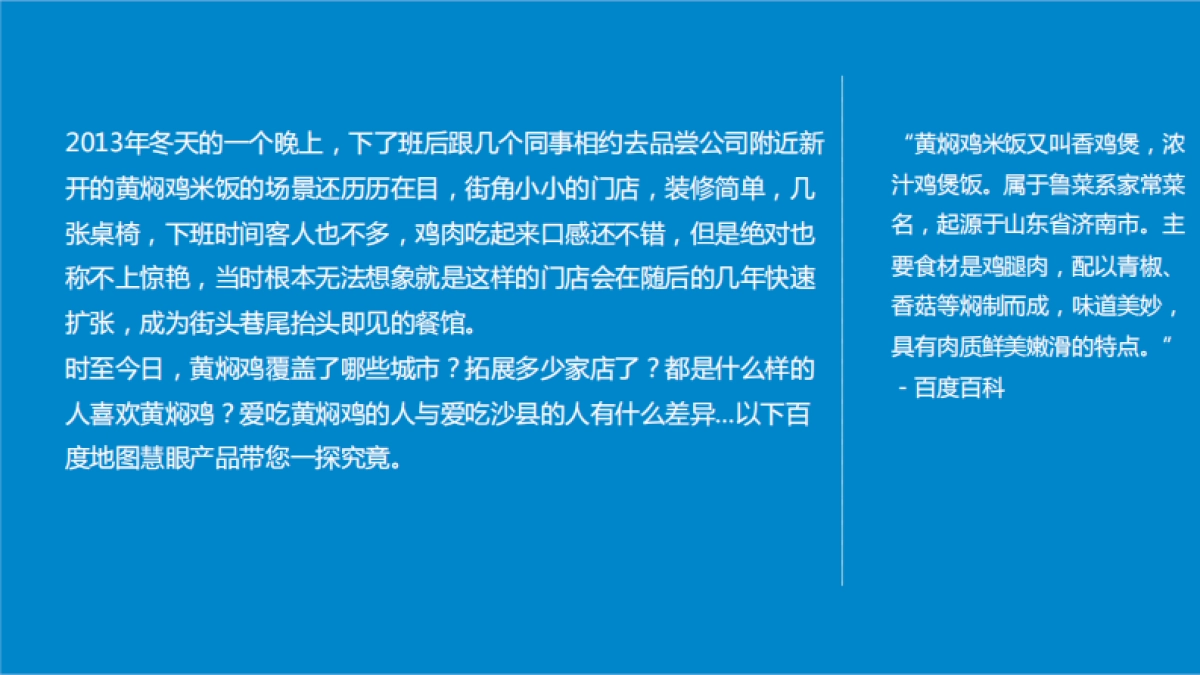 2013年冬天的一个晚上，下了班后跟几个同事相约去品尝公司附近新开的黄焖鸡米饭的场景还历历在目，街角小小的门店，装修简单，几张桌椅，下班时间客人也不多，鸡肉吃起来口感还不错，但是绝对也称不上惊艳，当时根本无法想象就是这样的门店会在随后的几年快速扩张，成为街头巷尾抬头即见的餐馆。
时至今日，黄焖鸡覆盖了哪些城市？拓展多少家店了？都是什么样的人喜欢黄焖鸡？爱吃黄焖鸡的人与爱吃沙县的人有什么差异…以下百度地图慧眼产品带您一探究竟。

“黄焖鸡米饭又叫香鸡煲，浓汁鸡煲饭。属于鲁菜系家常菜名，起源于山东省济南市。主要食材是鸡腿肉，配以青椒、香菇等焖制而成，味道美妙，具有肉质鲜美嫩滑的特点。”
- 百度百科